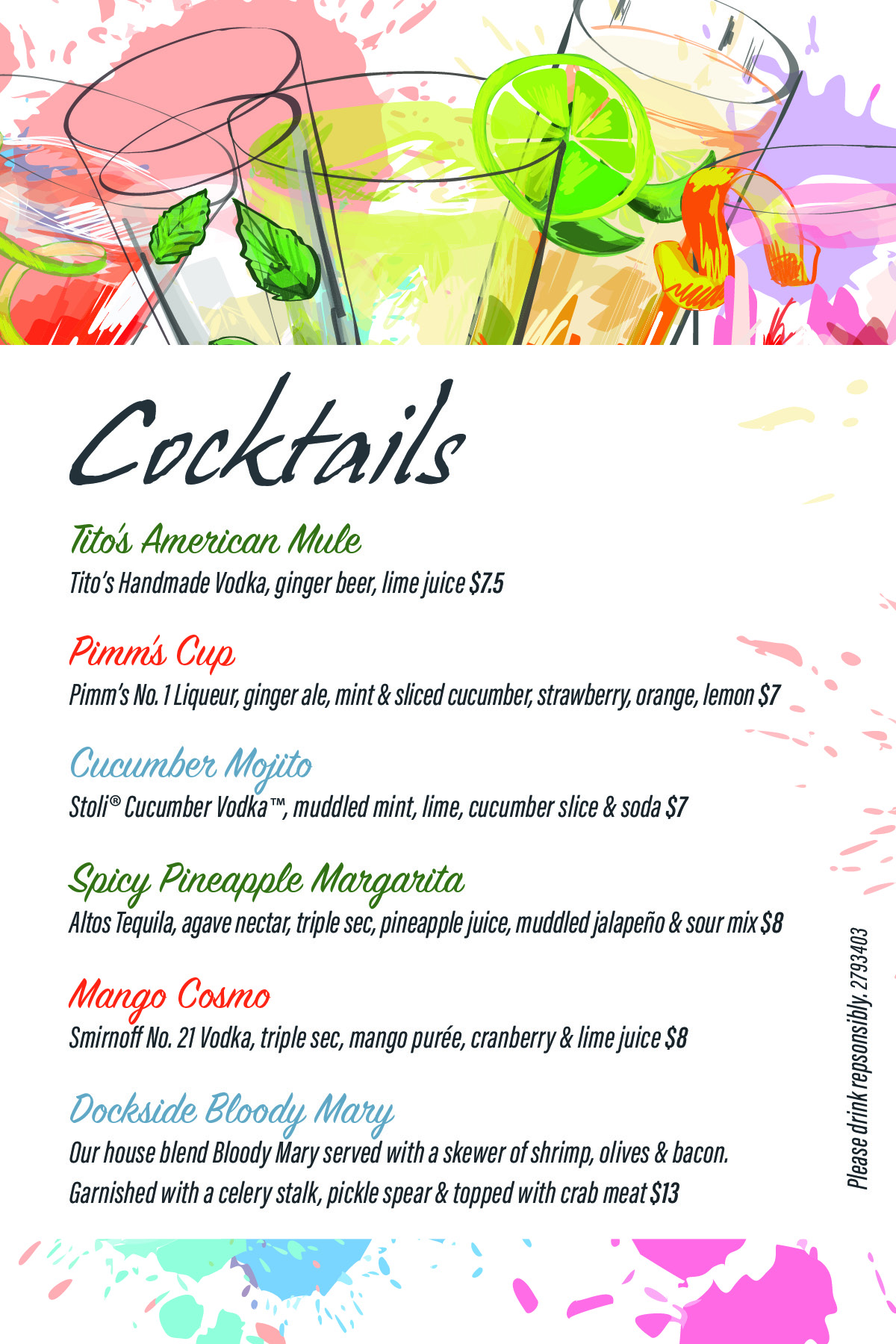 Cocktails

Tito's American Mule
Tito's Handmade Vodka, ginger beer, lime juice $7.5

Pimm's Cup
Pimm's No. 1 Liqueur, ginger ale, mint & sliced cucumber, strawberry, orange, lemon $7

Cucumber Mojito
Stoli® Cucumber Vodka™, muddled mint, lime, cucumber slice & soda $7

Spicy Pineapple Margarita
Altos Tequila, agave nectar, triple sec, pineapple juice, muddled jalapeño & sour mix $8

Mango Cosmo
Smirnoff No. 21 Vodka, triple sec, mango purée, cranberry & lime juice $8

Dockside Bloody Mary
Our house blend Bloody Mary served with a skewer of shrimp, olives & bacon. Garnished with a celery stalk, pickle spear & topped with crab meat $13

Please drink repsonsibly. 2793403